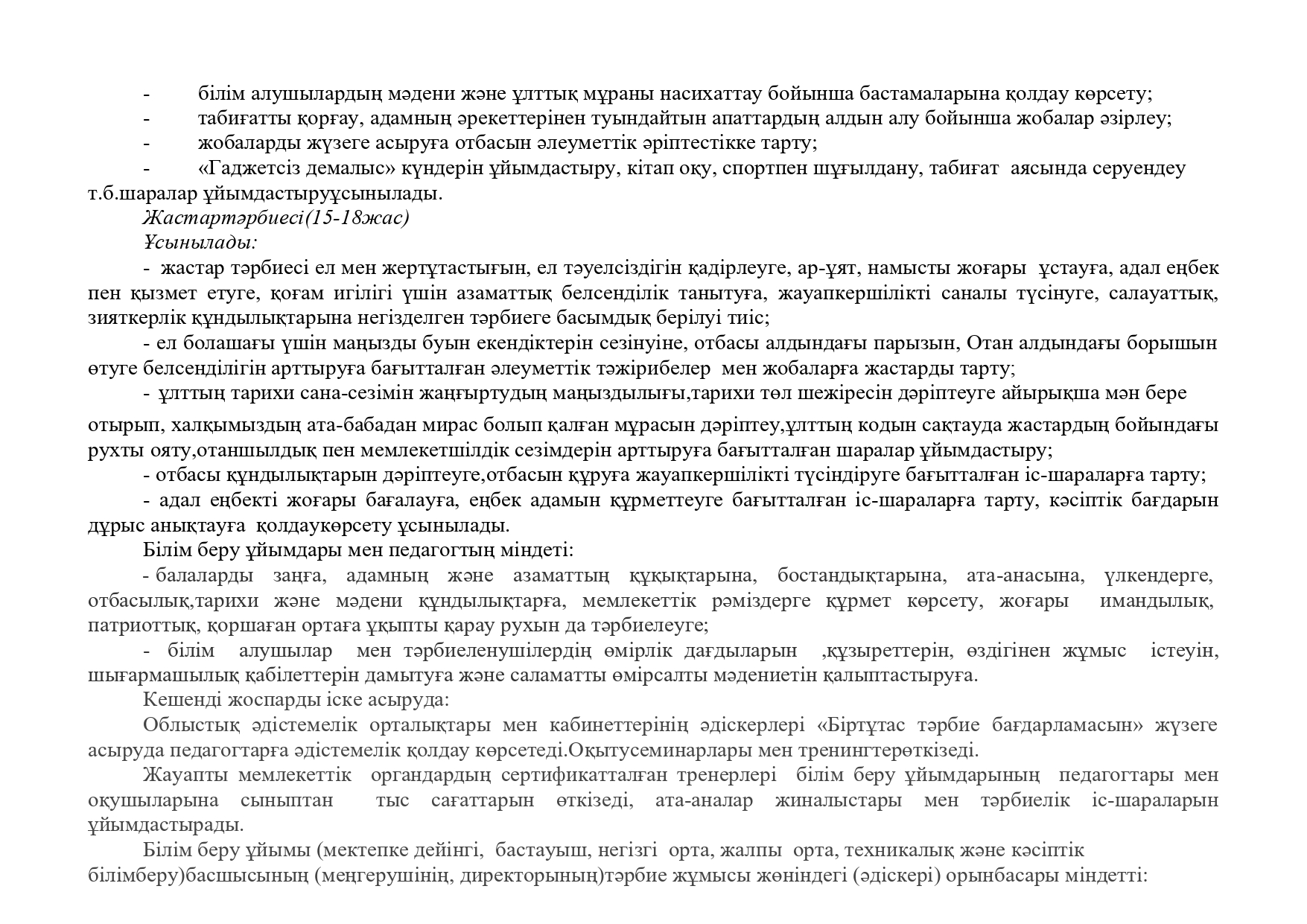 - білім алушылардың мәдени және ұлттық мұраны насихаттау бойынша бастамаларына қолдау көрсету;
- табиғатты қорғау, адамның әрекеттерінен туындайтын апаттардың алдын алу бойынша жобалар әзірлеу;
- жобаларды жүзеге асыруға отбасын әлеуметтік әріптестікке тарту;
- «Гаджетсіз демалыс» күндерін ұйымдастыру, кітап оқу, спортпен шұғылдану, табиғат аясында серуендеу т.б.шаралар ұйымдастыруұсынылады.

Жастартәрбиесі(15-18жас)
Ұсынылады:
- жастар тәрбиесі ел мен жертұтастығын, ел тәуелсіздігін қадірлеуге, ар-ұят, намысты жоғары ұстауға, адал еңбек пен қызмет етуге, қоғам игілігі үшін азаматтық белсенділік танытуға, жауапкершілікті саналы түсінуге, салауаттық, зияткерлік құндылықтарына негізделген тәрбиеге басымдық берілуі тиіс;
- ел болашағы үшін маңызды буын екендіктерін сезінуіне, отбасы алдындағы парызын, Отан алдындағы борышын өтуге белсенділігін арттыруға бағытталған әлеуметтік тәжірибелер мен жобаларға жастарды тарту;
- ұлттың тарихи сана-сезімін жаңғыртудың маңыздылығы,тарихи төл шежіресін дәріптеуге айырықша мән бере отырып, халқымыздың ата-бабадан мирас болып қалған мұрасын дәріптеу,ұлттың кодын сақтауда жастардың бойындағы рухты ояту,отаншылдық пен мемлекетшілдік сезімдерін арттыруға бағытталған шаралар ұйымдастыру;
- отбасы құндылықтарын дәріптеуге,отбасын құруға жауапкершілікті түсіндіруге бағытталған іс-шараларға тарту;
- адал еңбекті жоғары бағалауға, еңбек адамын құрметтеуге бағытталған іс-шараларға тарту, кәсіптік бағдарын дұрыс анықтауға қолдаукөрсету ұсынылады.
Білім беру ұйымдары мен педагогтың міндеті:
- балаларды заңға, адамның және азаматтың құқықтарына, бостандықтарына, ата-анасына, үлкендерге, отбасылық,тарихи және мәдени құндылықтарға, мемлекеттік рәміздерге құрмет көрсету, жоғары имандылық, патриоттық, қоршаған ортаға ұқыпты қарау рухын да тәрбиелеуге;
- білім алушылар мен тәрбиеленушілердің өмірлік дағдыларын ,құзыреттерін, өздігінен жұмыс істеуін, шығармашылық қабілеттерін дамытуға және саламатты өмірсалты мәдениетін қалыптастыруға.
Кешенді жоспарды іске асыруда:
Облыстық әдістемелік орталықтары мен кабинеттерінің әдіскерлері «Біртұтас тәрбие бағдарламасын» жүзеге асыруда педагогтарға әдістемелік қолдау көрсетеді.Оқытусеминарлары мен тренингтерөткізеді.
Жауапты мемлекеттік органдардың сертификатталған тренерлері білім беру ұйымдарының педагогтары мен оқушыларына сыныптан тыс сағаттарын өткізеді, ата-аналар жиналыстары мен тәрбиелік іс-шараларын ұйымдастырады.
Білім беру ұйымы (мектепке дейінгі, бастауыш, негізгі орта, жалпы орта, техникалық және кәсіптік білімберу)басшысының (меңгерушінің, директорының)тәрбие жұмысы жөніндегі (әдіскері) орынбасары міндетті: